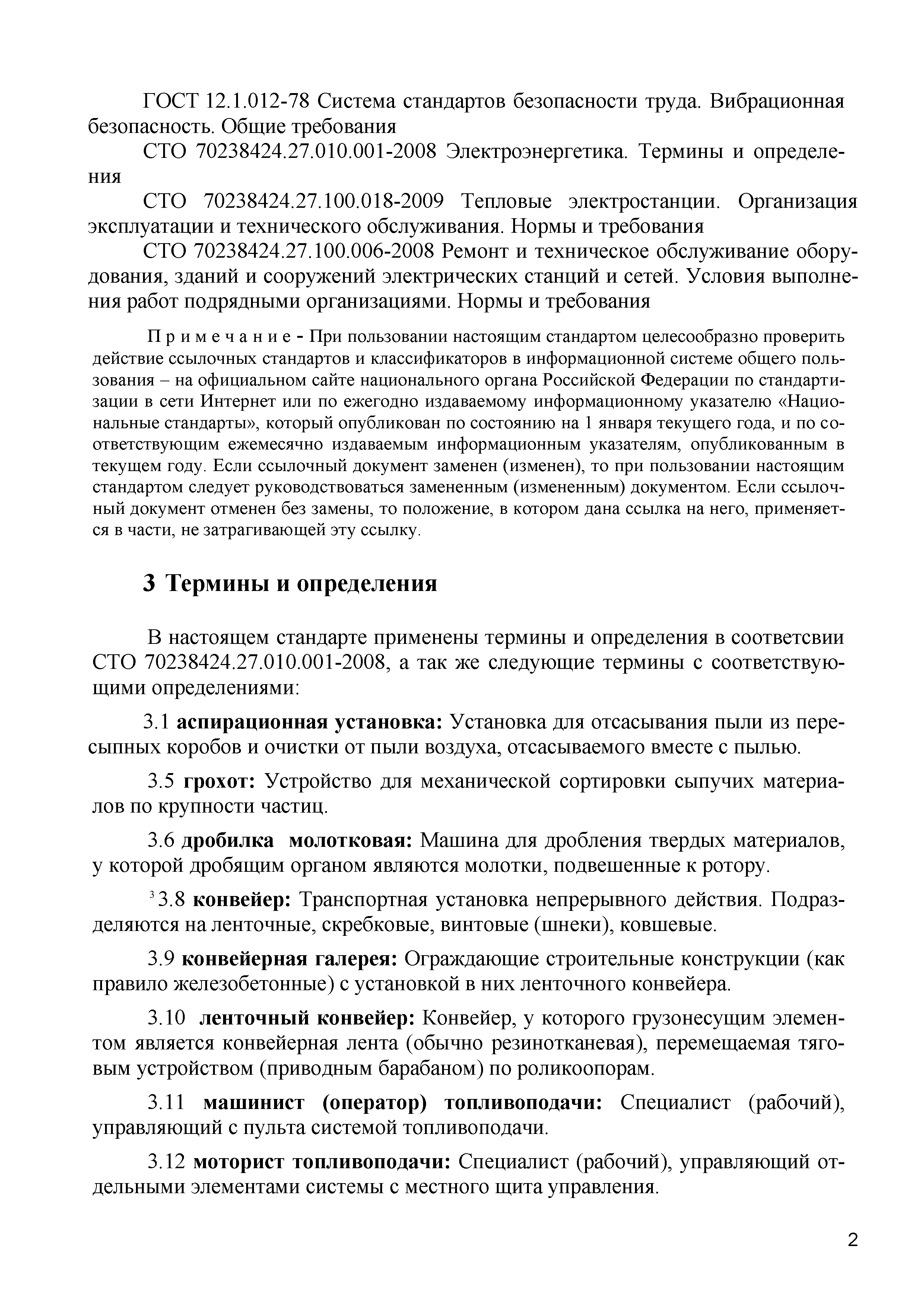 ГОСТ 12.1.012-78 Система стандартов безопасности труда. Вибрационная безопасность. Общие требования

СТО 70238424.27.010.001-2008 Электроэнергетика. Термины и определения

СТО 70238424.27.100.018-2009 Тепловые электростанции. Организация эксплуатации и технического обслуживания. Нормы и требования

СТО 70238424.27.100.006-2008 Ремонт и техническое обслуживание оборудования, зданий и сооружений электрических станций и сетей. Условия выполнения работ подрядными организациями. Нормы и требования

Примечание - При пользовании настоящим стандартом целесообразно проверить действие ссылочных стандартов и классификаторов в информационной системе общего пользования – на официальном сайте национального органа Российской Федерации по стандартизации в сети Интернет или по ежегодно издаваемому информационному указателю «Национальные стандарты», который опубликован по состоянию на 1 января текущего года, и по соответствующим ежемесячно издаваемым информационным указателям, опубликованным в текущем году. Если ссылочный документ заменен (изменен), то при пользовании настоящим стандартом следует руководствоваться замененным (измененным) документом. Если ссылочный документ отменен без замены, то положение, в котором дана ссылка на него, применяется в части, не затрагивающей эту ссылку.

3 Термины и определения

В настоящем стандарте применены термины и определения в соответсвии СТО 70238424.27.010.001-2008, а так же следующие термины с соответствующими определениями:

3.1 аспирационная установка: Установка для отсасывания пыли из пересыпных коробов и очистки от пыли воздуха, отсасываемого вместе с пылью.

3.5 грохот: Устройство для механической сортировки сыпучих материалов по крупности частиц.

3.6 дробилка молотковая: Машина для дробления твердых материалов, у которой дробящим органом являются молотки, подвешенные к ротору.

$^3$3.8 конвейер: Транспортная установка непрерывного действия. Подразделяются на ленточные, скребковые, винтовые (шнеки), ковшевые.

3.9 конвейерная галерея: Ограждающие строительные конструкции (как правило железобетонные) с установкой в них ленточного конвейера.

3.10 ленточный конвейер: Конвейер, у которого грузонесущим элементом является конвейерная лента (обычно резинотканевая), перемещаемая тяговым устройством (приводным барабаном) по роликоопорам.

3.11 машинист (оператор) топливоподачи: Специалист (рабочий), управляющий с пульта системой топливоподачи.

3.12 моторист топливоподачи: Специалист (рабочий), управляющий отдельными элементами системы с местного щита управления.

2